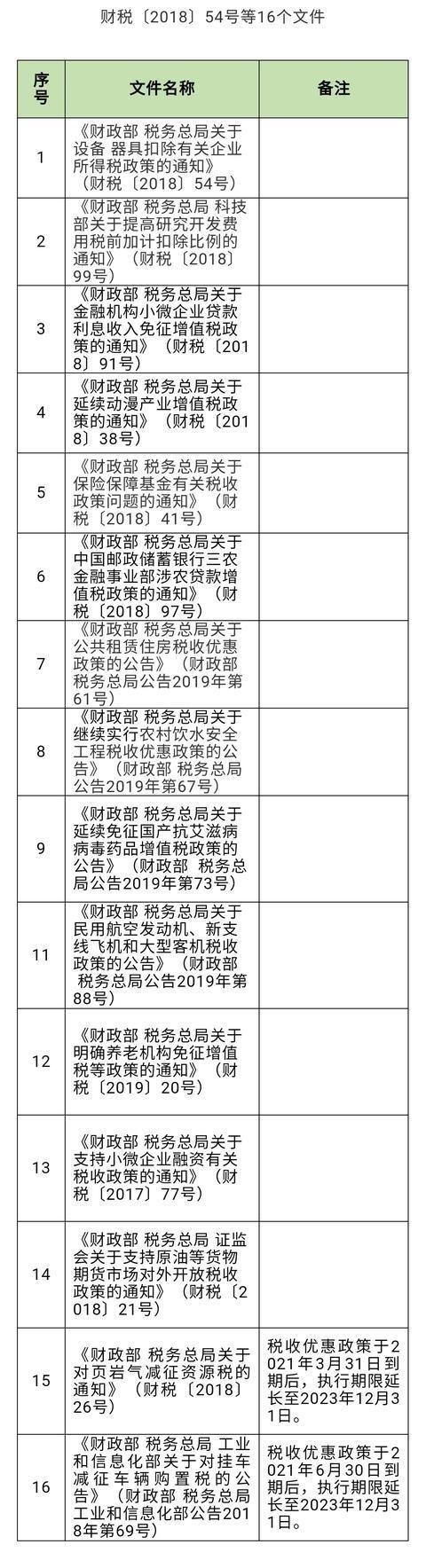 财税〔2018〕54号等16个文件

| 序号 | 文件名称 | 备注 |
|---|---|---|
| 1 | 《财政部 税务总局关于设备 器具扣除有关企业所得税政策的通知》（财税〔2018〕54号） | |
| 2 | 《财政部 税务总局 科技部关于提高研究开发费用税前加计扣除比例的通知》（财税〔2018〕99号） | |
| 3 | 《财政部 税务总局关于金融机构小微企业贷款利息收入免征增值税政策的通知》（财税〔2018〕91号） | |
| 4 | 《财政部 税务总局关于延续动漫产业增值税政策的通知》（财税〔2018〕38号） | |
| 5 | 《财政部 税务总局关于保险保障基金有关税收政策问题的通知》（财税〔2018〕41号） | |
| 6 | 《财政部 税务总局关于中国邮政储蓄银行三农金融事业部涉农贷款增值税政策的通知》（财税〔2018〕97号） | |
| 7 | 《财政部 税务总局关于公共租赁住房税收优惠政策的公告》（财政部 税务总局公告2019年第61号） | |
| 8 | 《财政部 税务总局关于继续实行农村饮水安全工程税收优惠政策的公告》（财政部 税务总局公告2019年第67号） | |
| 9 | 《财政部 税务总局关于延续免征国产抗艾滋病病毒药品增值税政策的公告》（财政部 税务总局公告2019年第73号） | |
| 11 | 《财政部 税务总局关于民用航空发动机、新支线飞机和大型客机税收政策的公告》（财政部 税务总局公告2019年第88号） | |
| 12 | 《财政部 税务总局关于明确养老机构免征增值税等政策的通知》（财税〔2019〕20号） | |
| 13 | 《财政部 税务总局关于支持小微企业融资有关税收政策的通知》（财税〔2017〕77号） | |
| 14 | 《财政部 税务总局 证监会关于支持原油等货物期货市场对外开放税收政策的通知》（财税〔2018〕21号） | |
| 15 | 《财政部 税务总局关于对页岩气减征资源税的通知》（财税〔2018〕26号） | 税收优惠政策于2021年3月31日到期后，执行期限延长至2023年12月31日。 |
| 16 | 《财政部 税务总局 工业和信息化部关于对挂车减征车辆购置税的公告》（财政部 税务总局 工业和信息化部公告2018年第69号） | 税收优惠政策于2021年6月30日到期后，执行期限延长至2023年12月31日。 |